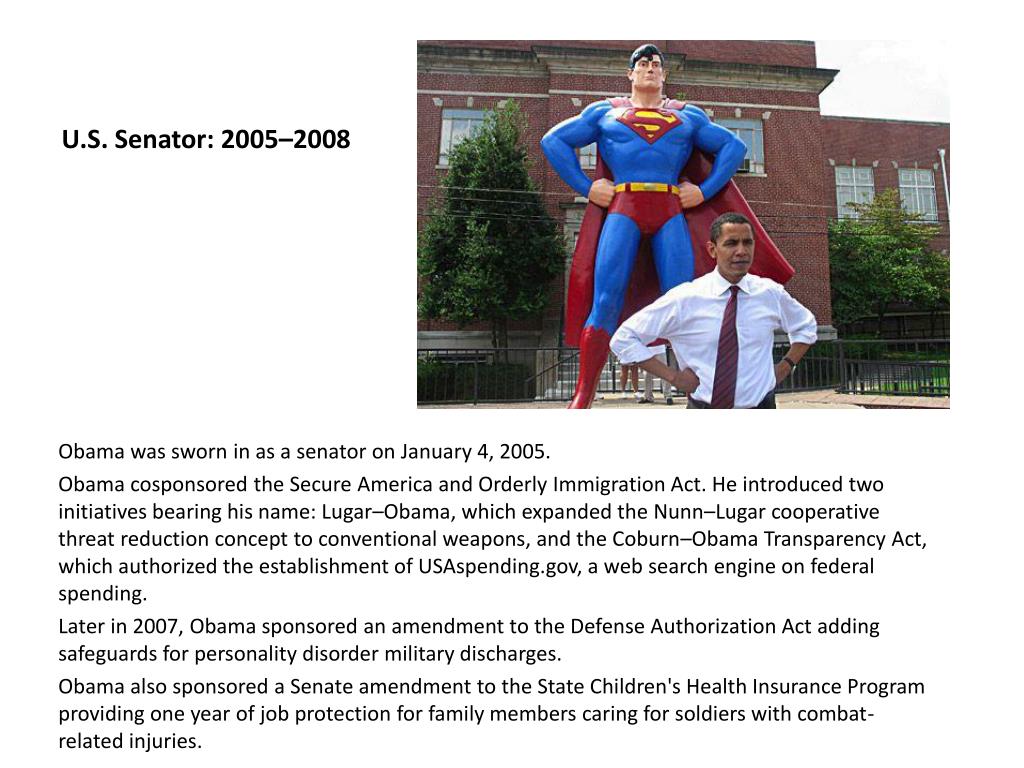 U.S. Senator: 2005–2008

Obama was sworn in as a senator on January 4, 2005.

Obama cosponsored the Secure America and Orderly Immigration Act. He introduced two initiatives bearing his name: Lugar–Obama, which expanded the Nunn–Lugar cooperative threat reduction concept to conventional weapons, and the Coburn–Obama Transparency Act, which authorized the establishment of USAspending.gov, a web search engine on federal spending.

Later in 2007, Obama sponsored an amendment to the Defense Authorization Act adding safeguards for personality disorder military discharges.

Obama also sponsored a Senate amendment to the State Children's Health Insurance Program providing one year of job protection for family members caring for soldiers with combat-related injuries.